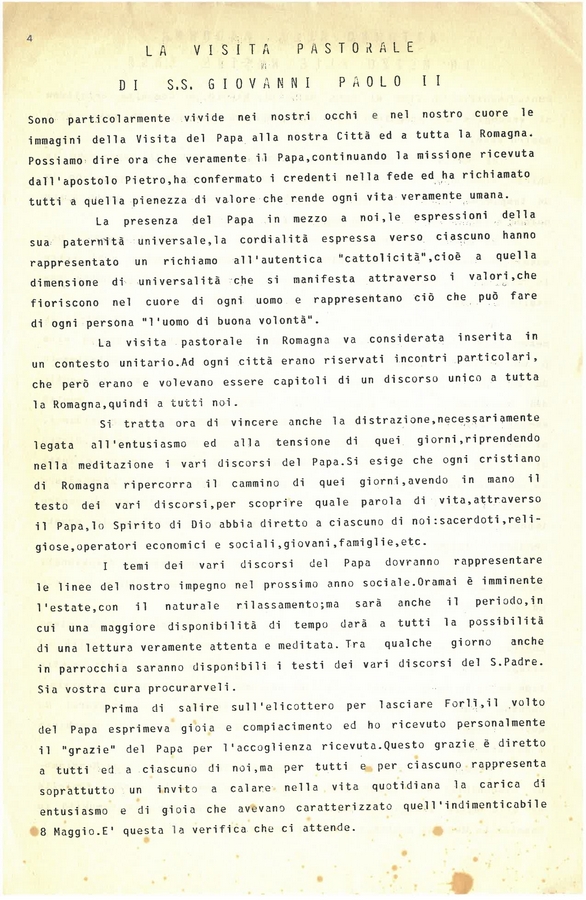 4

LA VISITA PASTORALE

DI S.S. GIOVANNI PAOLO II

Sono particolarmente vivide nei nostri occhi e nel nostro cuore le immagini della Visita del Papa alla nostra Città ed a tutta la Romagna. Possiamo dire ora che veramente il Papa,continuando la missione ricevuta dall'apostolo Pietro,ha confermato i credenti nella fede ed ha richiamato tutti a quella pienezza di valore che rende ogni vita veramente umana.

La presenza del Papa in mezzo a noi,le espressioni della sua paternità universale,la cordialità espressa verso ciascuno hanno rappresentato un richiamo all'autentica "cattolicità",cioè a quella dimensione di universalità che si manifesta attraverso i valori,che fioriscono nel cuore di ogni uomo e rappresentano ciò che può fare di ogni persona "l'uomo di buona volontà".

La visita pastorale in Romagna va considerata inserita in un contesto unitario.Ad ogni città erano riservati incontri particolari, che però erano e volevano essere capitoli di un discorso unico a tutta la Romagna,quindi a tutti noi.

Si tratta ora di vincere anche la distrazione,necessariamente legata all'entusiasmo ed alla tensione di quei giorni,riprendendo nella meditazione i vari discorsi del Papa.Si esige che ogni cristiano di Romagna ripercorra il cammino di quei giorni,avendo in mano il testo dei vari discorsi,per scoprire quale parola di vita,attraverso il Papa,lo Spirito di Dio abbia diretto a ciascuno di noi:sacerdoti,religiose,operatori economici e sociali,giovani,famiglie,etc.

I temi dei vari discorsi del Papa dovranno rappresentare le linee del nostro impegno nel prossimo anno sociale.Oramai è imminente l'estate,con il naturale rilassamento;ma sarà anche il periodo,in cui una maggiore disponibilità di tempo darà a tutti la possibilità di una lettura veramente attenta e meditata. Tra qualche giorno anche in parrocchia saranno disponibili i testi dei vari discorsi del S.Padre. Sia vostra cura procurarveli.

Prima di salire sull'elicottero per lasciare Forlì,il volto del Papa esprimeva gioia e compiacimento ed ho ricevuto personalmente il "grazie" del Papa per l'accoglienza ricevuta.Questo grazie è diretto a tutti ed a ciascuno di noi,ma per tutti e per ciascuno rappresenta soprattutto un invito a calare nella vita quotidiana la carica di entusiasmo e di gioia che avevano caratterizzato quell'indimenticabile 8 Maggio.E' questa la verifica che ci attende.